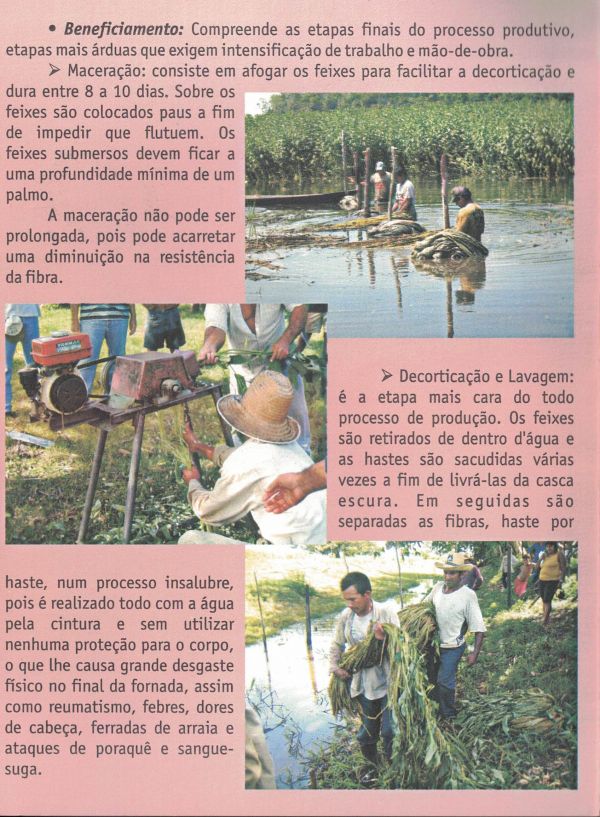 • Beneficiamento: Compreende as etapas finais do processo produtivo, etapas mais árduas que exigem intensificação de trabalho e mão-de-obra.

➢ Maceração: consiste em afogar os feixes para facilitar a decorticação e dura entre 8 a 10 dias. Sobre os feixes são colocados paus a fim de impedir que flutuem. Os feixes submersos devem ficar a uma profundidade mínima de um palmo.

A maceração não pode ser prolongada, pois pode acarretar uma diminuição na resistência da fibra.

➢ Decorticação e Lavagem: é a etapa mais cara do todo processo de produção. Os feixes são retirados de dentro d'água e as hastes são sacudidas várias vezes a fim de livrá-las da casca escura. Em seguidas são separadas as fibras, haste por haste, num processo insalubre, pois é realizado todo com a água pela cintura e sem utilizar nenhuma proteção para o corpo, o que lhe causa grande desgaste físico no final da fornada, assim como reumatismo, febres, dores de cabeça, ferradas de arraia e ataques de poraquê e sanguesuga.